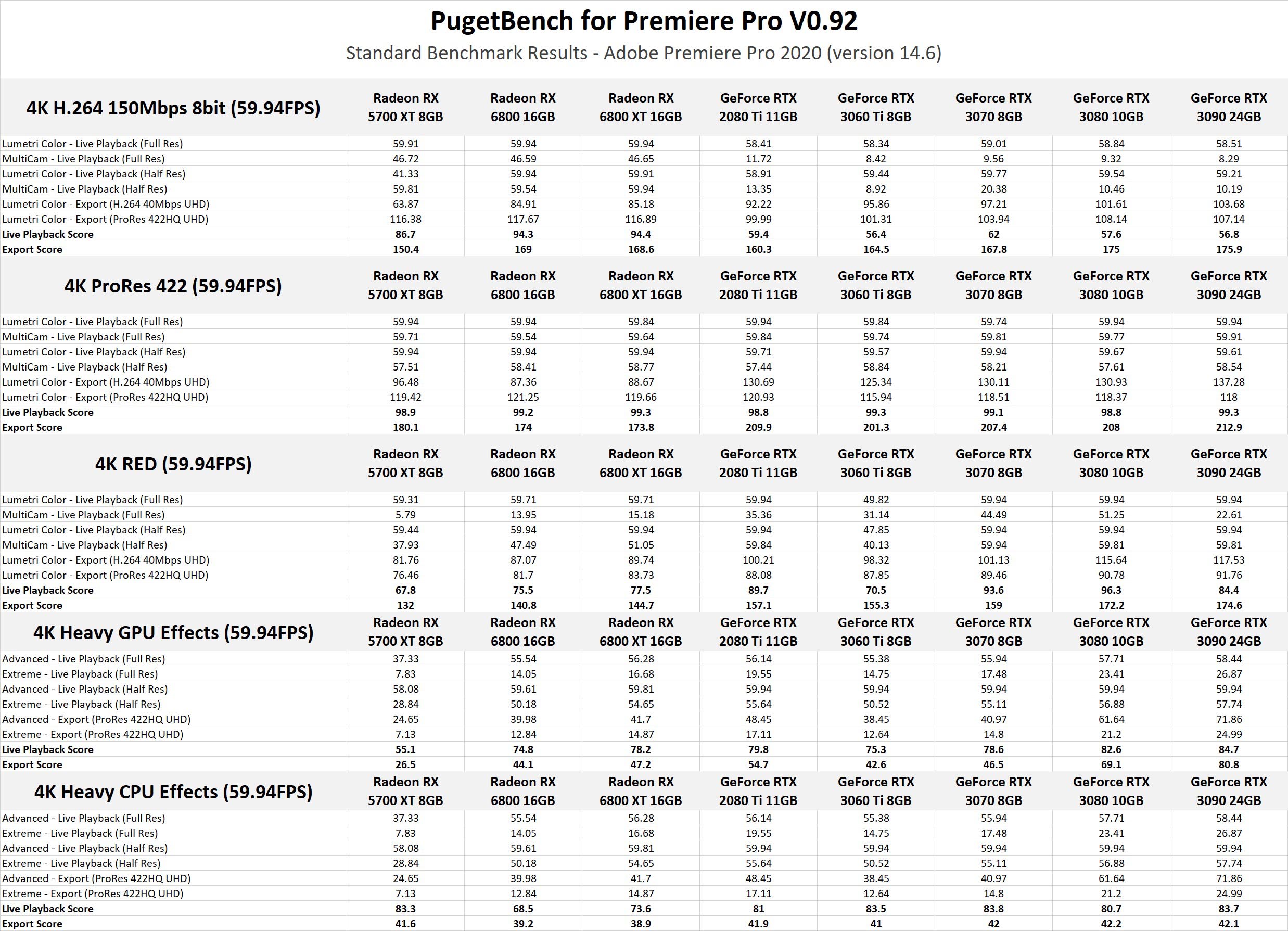 PugetBench for Premiere Pro V0.92
Standard Benchmark Results - Adobe Premiere Pro 2020 (version 14.6)

| 4K H.264 150Mbps 8bit (59.94FPS) | Radeon RX 5700 XT 8GB | Radeon RX 6800 16GB | Radeon RX 6800 XT 16GB | GeForce RTX 2080 Ti 11GB | GeForce RTX 3060 Ti 8GB | GeForce RTX 3070 8GB | GeForce RTX 3080 10GB | GeForce RTX 3090 24GB |
|---|---|---|---|---|---|---|---|---|
| Lumetri Color - Live Playback (Full Res) | 59.91 | 59.94 | 59.94 | 58.41 | 58.34 | 59.01 | 58.84 | 58.51 |
| MultiCam - Live Playback (Full Res) | 46.72 | 46.59 | 46.65 | 11.72 | 8.42 | 9.56 | 9.32 | 8.29 |
| Lumetri Color - Live Playback (Half Res) | 41.33 | 59.94 | 59.91 | 58.91 | 59.44 | 59.77 | 59.54 | 59.21 |
| MultiCam - Live Playback (Half Res) | 59.81 | 59.54 | 59.94 | 13.35 | 8.92 | 20.38 | 10.46 | 10.19 |
| Lumetri Color - Export (H.264 40Mbps UHD) | 63.87 | 84.91 | 85.18 | 92.22 | 95.86 | 97.21 | 101.61 | 103.68 |
| Lumetri Color - Export (ProRes 422HQ UHD) | 116.38 | 117.67 | 116.89 | 99.99 | 101.31 | 103.94 | 108.14 | 107.14 |
| Live Playback Score | 86.7 | 94.3 | 94.4 | 59.4 | 56.4 | 62 | 57.6 | 56.8 |
| Export Score | 150.4 | 169 | 168.6 | 160.3 | 164.5 | 167.8 | 175 | 175.9 |

| 4K ProRes 422 (59.94FPS) | Radeon RX 5700 XT 8GB | Radeon RX 6800 16GB | Radeon RX 6800 XT 16GB | GeForce RTX 2080 Ti 11GB | GeForce RTX 3060 Ti 8GB | GeForce RTX 3070 8GB | GeForce RTX 3080 10GB | GeForce RTX 3090 24GB |
|---|---|---|---|---|---|---|---|---|
| Lumetri Color - Live Playback (Full Res) | 59.94 | 59.94 | 59.84 | 59.94 | 59.84 | 59.74 | 59.94 | 59.94 |
| MultiCam - Live Playback (Full Res) | 59.71 | 59.54 | 59.64 | 59.84 | 59.74 | 59.81 | 59.77 | 59.91 |
| Lumetri Color - Live Playback (Half Res) | 59.94 | 59.94 | 59.94 | 59.71 | 59.57 | 59.94 | 59.67 | 59.61 |
| MultiCam - Live Playback (Half Res) | 57.51 | 58.41 | 58.77 | 57.44 | 58.84 | 58.21 | 57.61 | 58.54 |
| Lumetri Color - Export (H.264 40Mbps UHD) | 96.48 | 87.36 | 88.67 | 130.69 | 125.34 | 130.11 | 130.93 | 137.28 |
| Lumetri Color - Export (ProRes 422HQ UHD) | 119.42 | 121.25 | 119.66 | 120.93 | 115.94 | 118.51 | 118.37 | 118 |
| Live Playback Score | 98.9 | 99.2 | 99.3 | 98.8 | 99.3 | 99.1 | 98.8 | 99.3 |
| Export Score | 180.1 | 174 | 173.8 | 209.9 | 201.3 | 207.4 | 208 | 212.9 |

| 4K RED (59.94FPS) | Radeon RX 5700 XT 8GB | Radeon RX 6800 16GB | Radeon RX 6800 XT 16GB | GeForce RTX 2080 Ti 11GB | GeForce RTX 3060 Ti 8GB | GeForce RTX 3070 8GB | GeForce RTX 3080 10GB | GeForce RTX 3090 24GB |
|---|---|---|---|---|---|---|---|---|
| Lumetri Color - Live Playback (Full Res) | 59.31 | 59.71 | 59.71 | 59.94 | 49.82 | 59.94 | 59.94 | 59.94 |
| MultiCam - Live Playback (Full Res) | 5.79 | 13.95 | 15.18 | 35.36 | 31.14 | 44.49 | 51.25 | 22.61 |
| Lumetri Color - Live Playback (Half Res) | 59.44 | 59.94 | 59.94 | 59.94 | 47.85 | 59.94 | 59.94 | 59.94 |
| MultiCam - Live Playback (Half Res) | 37.93 | 47.49 | 51.05 | 59.84 | 40.13 | 59.94 | 59.81 | 59.81 |
| Lumetri Color - Export (H.264 40Mbps UHD) | 81.76 | 87.07 | 89.74 | 100.21 | 98.32 | 101.13 | 115.64 | 117.53 |
| Lumetri Color - Export (ProRes 422HQ UHD) | 76.46 | 81.7 | 83.73 | 88.08 | 87.85 | 89.46 | 90.78 | 91.76 |
| Live Playback Score | 67.8 | 75.5 | 77.5 | 89.7 | 70.5 | 93.6 | 96.3 | 84.4 |
| Export Score | 132 | 140.8 | 144.7 | 157.1 | 155.3 | 159 | 172.2 | 174.6 |

| 4K Heavy GPU Effects (59.94FPS) | Radeon RX 5700 XT 8GB | Radeon RX 6800 16GB | Radeon RX 6800 XT 16GB | GeForce RTX 2080 Ti 11GB | GeForce RTX 3060 Ti 8GB | GeForce RTX 3070 8GB | GeForce RTX 3080 10GB | GeForce RTX 3090 24GB |
|---|---|---|---|---|---|---|---|---|
| Advanced - Live Playback (Full Res) | 37.33 | 55.54 | 56.28 | 56.14 | 55.38 | 55.94 | 57.71 | 58.44 |
| Extreme - Live Playback (Full Res) | 7.83 | 14.05 | 16.68 | 19.55 | 14.75 | 17.48 | 23.41 | 26.87 |
| Advanced - Live Playback (Half Res) | 58.08 | 59.61 | 59.81 | 59.94 | 59.94 | 59.94 | 59.94 | 59.94 |
| Extreme - Live Playback (Half Res) | 28.84 | 50.18 | 54.65 | 55.64 | 50.52 | 55.11 | 56.88 | 57.74 |
| Advanced - Export (ProRes 422HQ UHD) | 24.65 | 39.98 | 41.7 | 48.45 | 38.45 | 40.97 | 61.64 | 71.86 |
| Extreme - Export (ProRes 422HQ UHD) | 7.13 | 12.84 | 14.87 | 17.11 | 12.64 | 14.8 | 21.2 | 24.99 |
| Live Playback Score | 55.1 | 74.8 | 78.2 | 79.8 | 75.3 | 78.6 | 82.6 | 84.7 |
| Export Score | 26.5 | 44.1 | 47.2 | 54.7 | 42.6 | 46.5 | 69.1 | 80.8 |

| 4K Heavy CPU Effects (59.94FPS) | Radeon RX 5700 XT 8GB | Radeon RX 6800 16GB | Radeon RX 6800 XT 16GB | GeForce RTX 2080 Ti 11GB | GeForce RTX 3060 Ti 8GB | GeForce RTX 3070 8GB | GeForce RTX 3080 10GB | GeForce RTX 3090 24GB |
|---|---|---|---|---|---|---|---|---|
| Advanced - Live Playback (Full Res) | 37.33 | 55.54 | 56.28 | 56.14 | 55.38 | 55.94 | 57.71 | 58.44 |
| Extreme - Live Playback (Full Res) | 7.83 | 14.05 | 16.68 | 19.55 | 14.75 | 17.48 | 23.41 | 26.87 |
| Advanced - Live Playback (Half Res) | 58.08 | 59.61 | 59.81 | 59.94 | 59.94 | 59.94 | 59.94 | 59.94 |
| Extreme - Live Playback (Half Res) | 28.84 | 50.18 | 54.65 | 55.64 | 50.52 | 55.11 | 56.88 | 57.74 |
| Advanced - Export (ProRes 422HQ UHD) | 24.65 | 39.98 | 41.7 | 48.45 | 38.45 | 40.97 | 61.64 | 71.86 |
| Extreme - Export (ProRes 422HQ UHD) | 7.13 | 12.84 | 14.87 | 17.11 | 12.64 | 14.8 | 21.2 | 24.99 |
| Live Playback Score | 83.3 | 68.5 | 73.6 | 81 | 83.5 | 83.8 | 80.7 | 83.7 |
| Export Score | 41.6 | 39.2 | 38.9 | 41.9 | 41 | 42 | 42.2 | 42.1 |